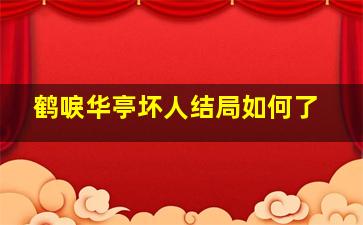 鹤唳华亭坏人结局如何了